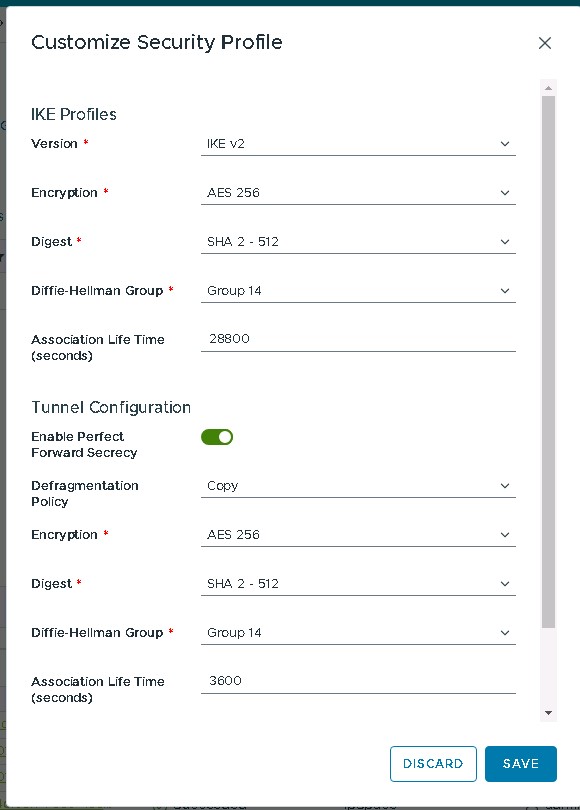 Customize Security Profile

IKE Profiles

Version * IKE v2

Encryption * AES 256

Digest * SHA 2 - 512

Diffie-Hellman Group * Group 14

Association Life Time (seconds) 28800

Tunnel Configuration

Enable Perfect Forward Secrecy

Defragmentation Policy Copy

Encryption * AES 256

Digest * SHA 2 - 512

Diffie-Hellman Group * Group 14

Association Life Time (seconds) 3600

DISCARD SAVE